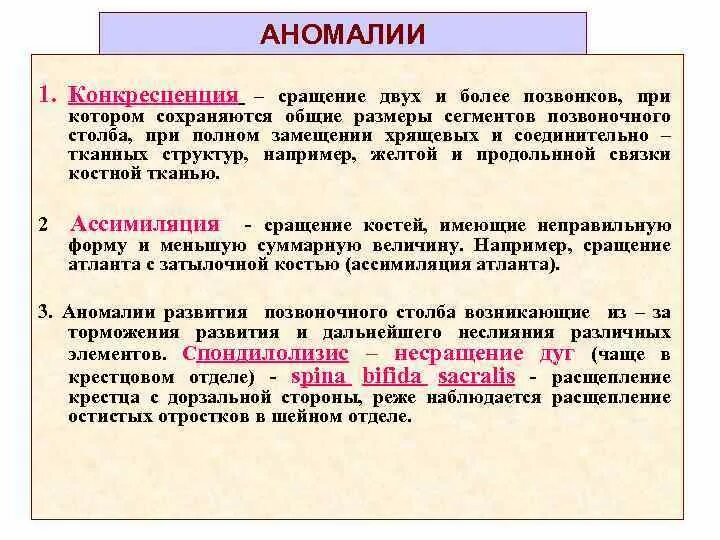 АНОМАЛИИ

1. Конкресценция – сращение двух и более позвонков, при котором сохраняются общие размеры сегментов позвоночного столба, при полном замещении хрящевых и соединительно – тканных структур, например, желтой и продольной связки костной тканью.

2 Ассимиляция - сращение костей, имеющие неправильную форму и меньшую суммарную величину. Например, сращение атланта с затылочной костью (ассимиляция атланта).

3. Аномалии развития позвоночного столба возникающие из – за торможения развития и дальнейшего неслияния различных элементов. Спондилолизис – несращение дуг (чаще в крестцовом отделе) - spina bifida sacralis - расщепление крестца с дорзальной стороны, реже наблюдается расщепление остистых отростков в шейном отделе.